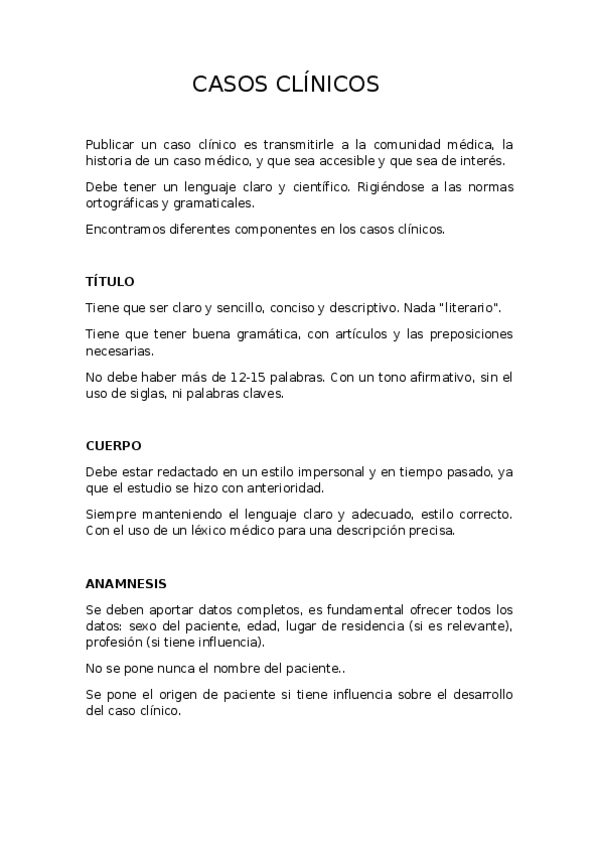 CASOS CLÍNICOS

Publicar un caso clínico es transmitirle a la comunidad médica, la historia de un caso médico, y que sea accesible y que sea de interés.

Debe tener un lenguaje claro y científico. Rigiéndose a las normas ortográficas y gramaticales.

Encontramos diferentes componentes en los casos clínicos.

TÍTULO

Tiene que ser claro y sencillo, conciso y descriptivo. Nada "literario".

Tiene que tener buena gramática, con artículos y las preposiciones necesarias.

No debe haber más de 12-15 palabras. Con un tono afirmativo, sin el uso de siglas, ni palabras claves.

CUERPO

Debe estar redactado en un estilo impersonal y en tiempo pasado, ya que el estudio se hizo con anterioridad.

Siempre manteniendo el lenguaje claro y adecuado, estilo correcto. Con el uso de un léxico médico para una descripción precisa.

ANAMNESIS

Se deben aportar datos completos, es fundamental ofrecer todos los datos: sexo del paciente, edad, lugar de residencia (si es relevante), profesión (si tiene influencia).

No se pone nunca el nombre del paciente..

Se pone el origen de paciente si tiene influencia sobre el desarrollo del caso clínico.